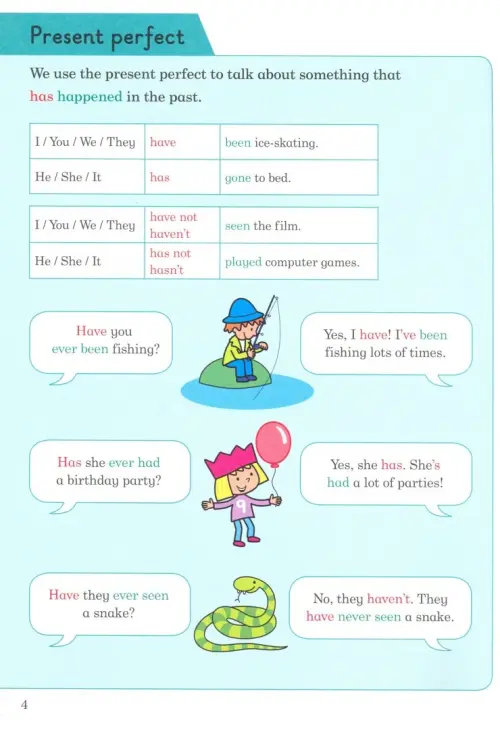 Present perfect

We use the present perfect to talk about something that has happened in the past.

| I / You / We / They | have | been ice-skating. |
|---|---|---|
| He / She / It | has | gone to bed. |

| I / You / We / They | have not haven't | seen the film. |
|---|---|---|
| He / She / It | has not hasn't | played computer games. |

Have you ever been fishing?

Yes, I have! I've been fishing lots of times.

Has she ever had a birthday party?

9

Yes, she has. She's had a lot of parties!

Have they ever seen a snake?

No, they haven't. They have never seen a snake.

4